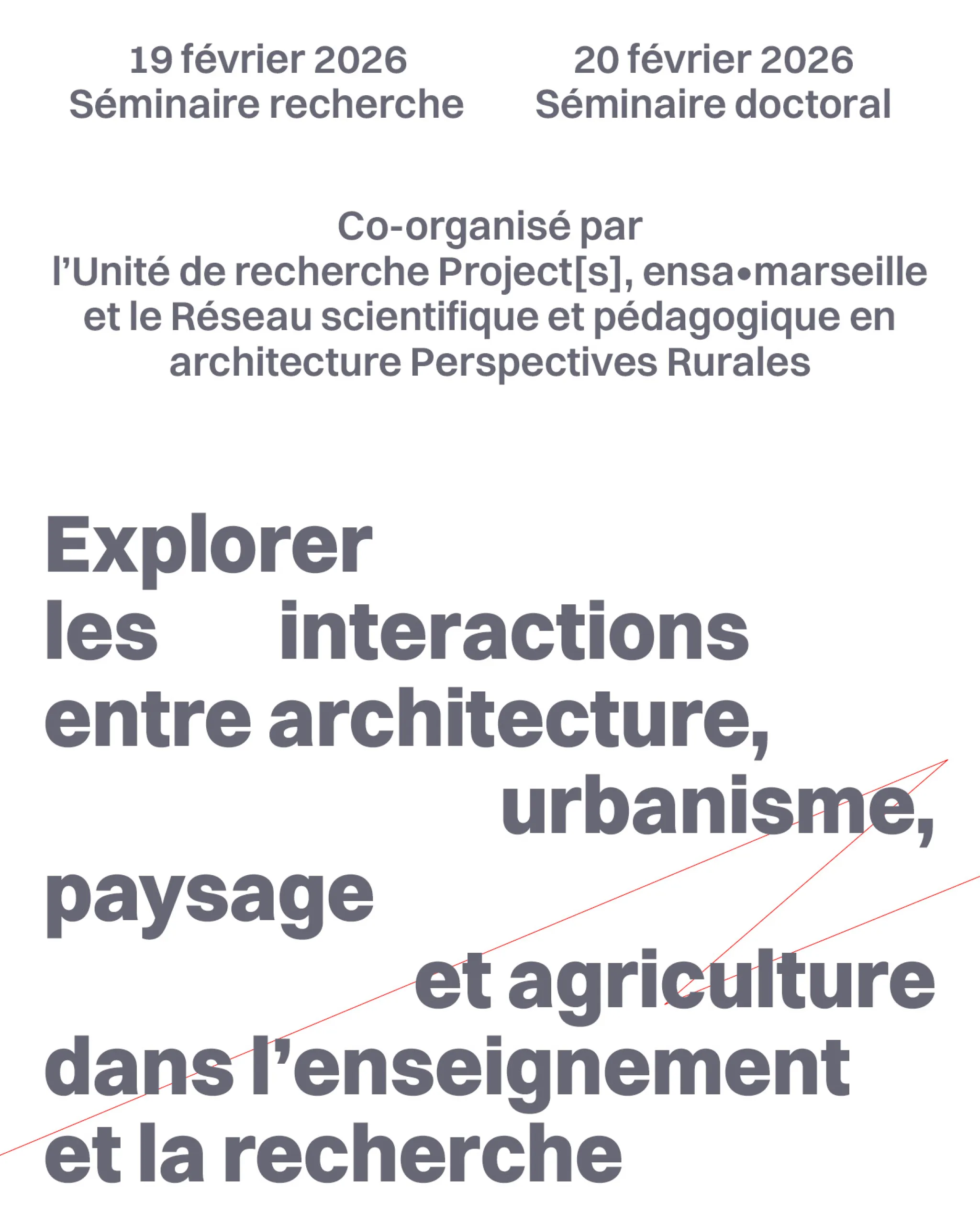 19 février 2026
Séminaire recherche

20 février 2026
Séminaire doctoral

Co-organisé par
l'Unité de recherche Project[s], ensa•marseille
et le Réseau scientifique et pédagogique en
architecture Perspectives Rurales

Explorer
les interactions
entre architecture,
urbanisme,
paysage
et agriculture
dans l'enseignement
et la recherche